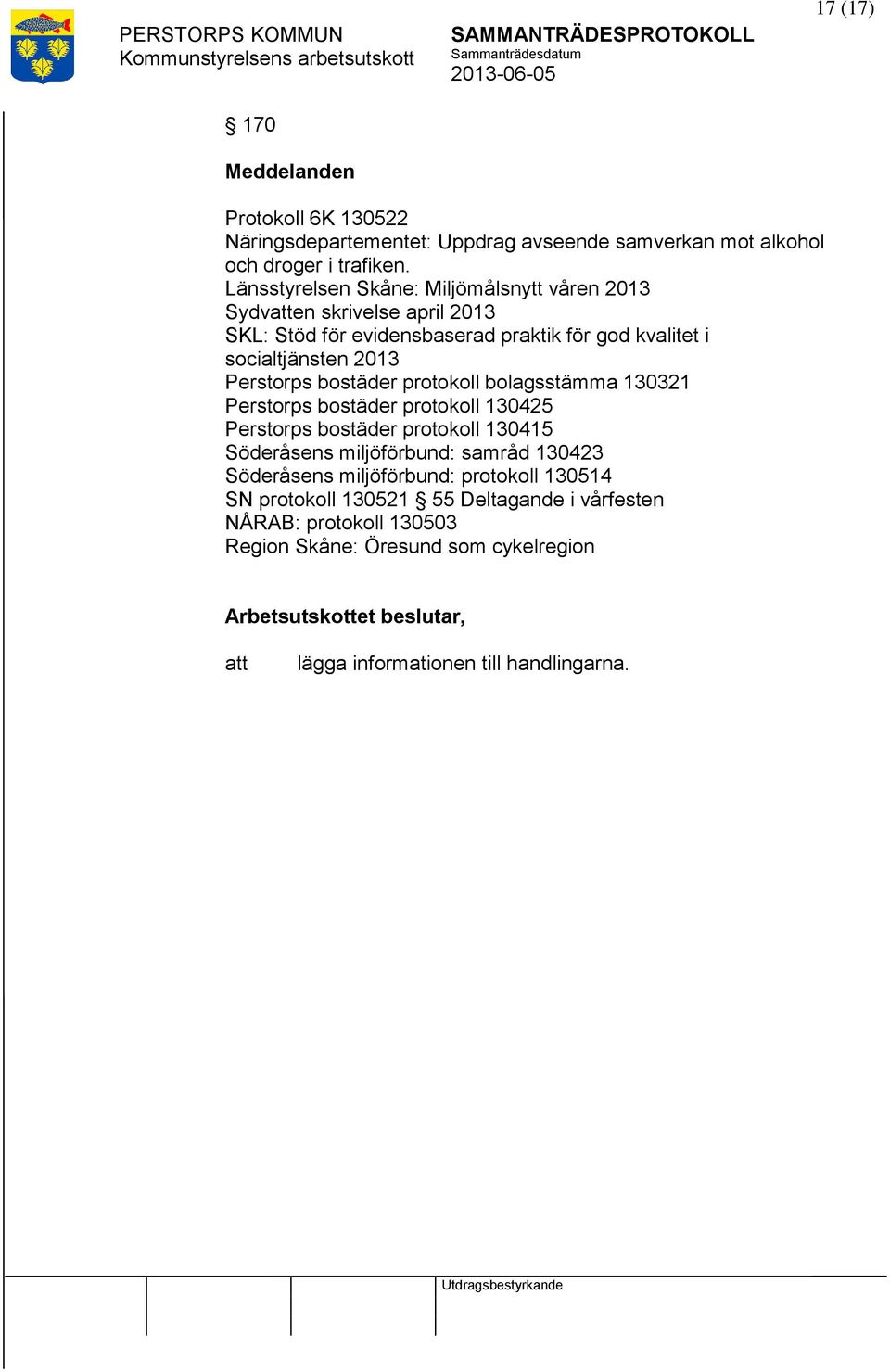 17 (17)

PERSTORPS KOMMUN
Kommunstyrelsens arbetsutskott

SAMMANTRÄDESPROTOKOLL
Sammanträdesdatum
2013-06-05

§ 170

Meddelanden

Protokoll 6K 130522
Näringsdepartementet: Uppdrag avseende samverkan mot alkohol och droger i trafiken.
Länsstyrelsen Skåne: Miljömålsnytt våren 2013
Sydvatten skrivelse april 2013
SKL: Stöd för evidensbaserad praktik för god kvalitet i socialtjänsten 2013
Perstorps bostäder protokoll bolagsstämma 130321
Perstorps bostäder protokoll 130425
Perstorps bostäder protokoll 130415
Söderåsens miljöförbund: samråd 130423
Söderåsens miljöförbund: protokoll 130514
SN protokoll 130521 § 55 Deltagande i vårfesten
NÅRAB: protokoll 130503
Region Skåne: Öresund som cykelregion

Arbetsutskottet beslutar,

att lägga informationen till handlingarna.

Utdragsbestyrkande